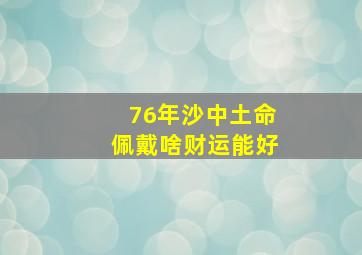 76年沙中土命
佩戴啥财运能好